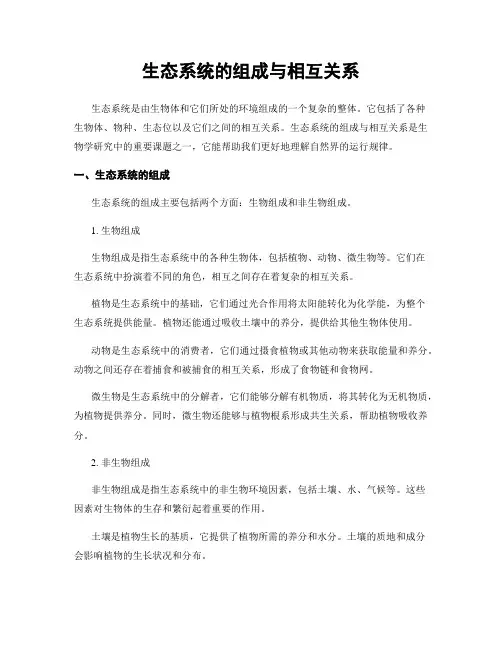 生态系统的组成与相互关系

生态系统是由生物体和它们所处的环境组成的一个复杂的整体。它包括了各种生物体、物种、生态位以及它们之间的相互关系。生态系统的组成与相互关系是生物学研究中的重要课题之一，它能帮助我们更好地理解自然界的运行规律。

一、生态系统的组成

生态系统的组成主要包括两个方面：生物组成和非生物组成。

1. 生物组成

生物组成是指生态系统中的各种生物体，包括植物、动物、微生物等。它们在生态系统中扮演着不同的角色，相互之间存在着复杂的相互关系。

植物是生态系统中的基础，它们通过光合作用将太阳能转化为化学能，为整个生态系统提供能量。植物还能通过吸收土壤中的养分，提供给其他生物体使用。

动物是生态系统中的消费者，它们通过摄食植物或其他动物来获取能量和养分。动物之间还存在着捕食和被捕食的相互关系，形成了食物链和食物网。

微生物是生态系统中的分解者，它们能够分解有机物质，将其转化为无机物质，为植物提供养分。同时，微生物还能够与植物根系形成共生关系，帮助植物吸收养分。

2. 非生物组成

非生物组成是指生态系统中的非生物环境因素，包括土壤、水、气候等。这些因素对生物体的生存和繁衍起着重要的作用。

土壤是植物生长的基质，它提供了植物所需的养分和水分。土壤的质地和成分会影响植物的生长状况和分布。